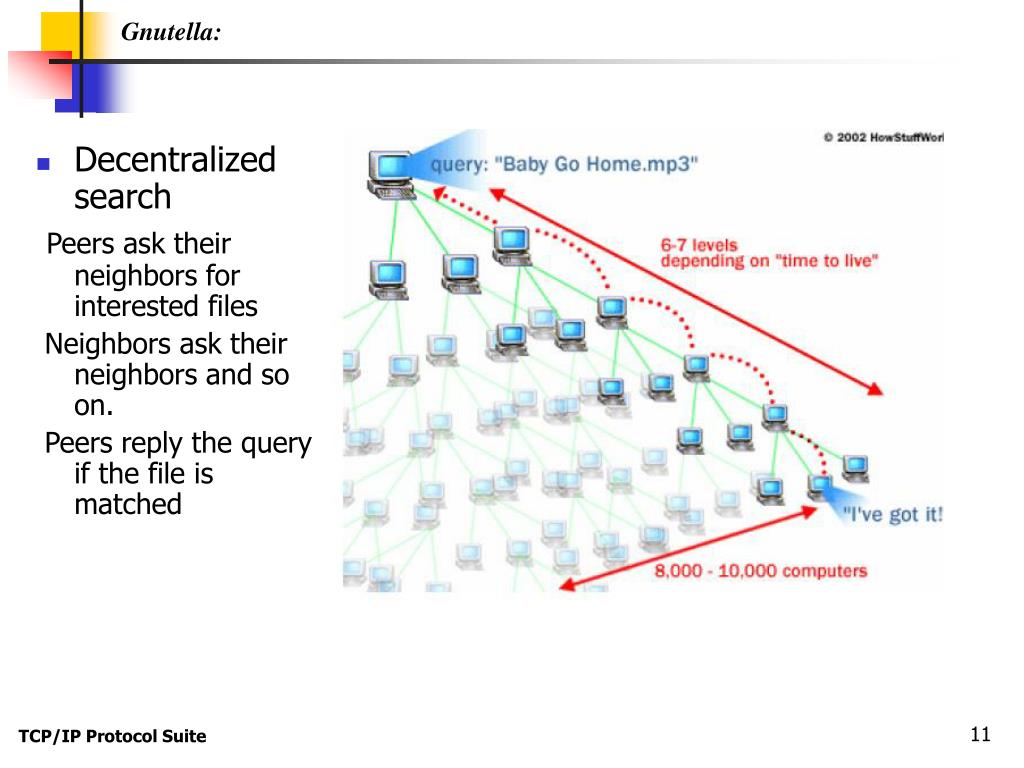 Gnutella:

Decentralized search

Peers ask their neighbors for interested files

Neighbors ask their neighbors and so on.

Peers reply the query if the file is matched

© 2002 HowStuffWor

query: "Baby Go Home.mp3"

6-7 levels depending on "time to live"

"I've got it!

8,000 - 10,000 computers

TCP/IP Protocol Suite

11